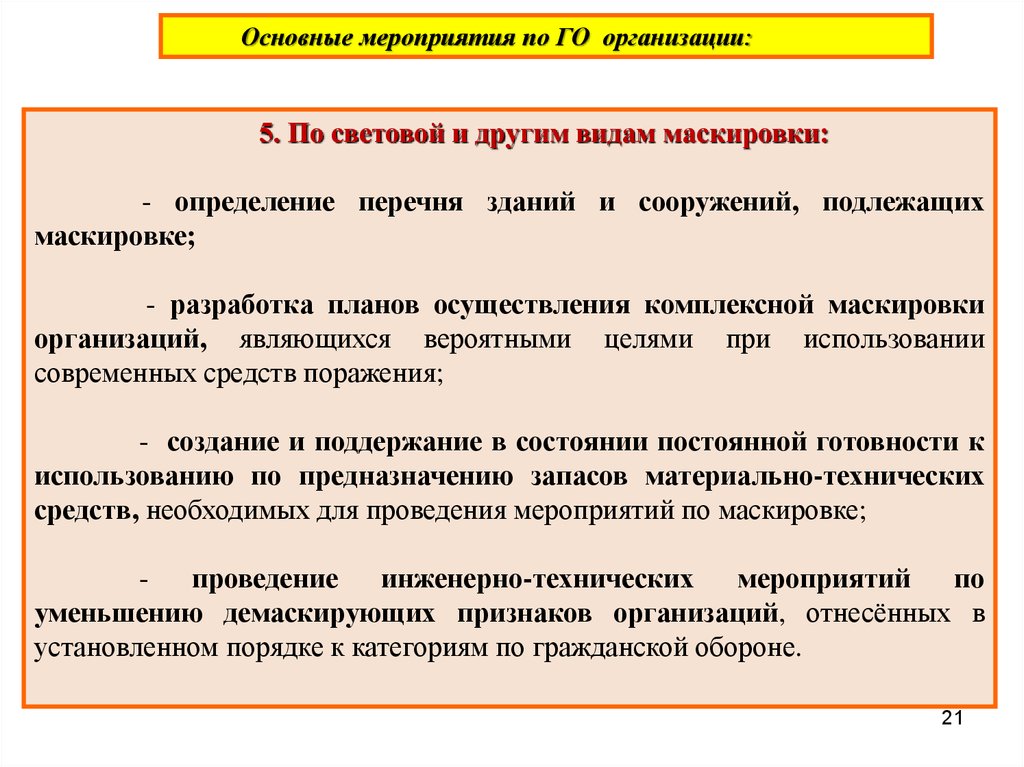 Основные мероприятия по ГО организации:

5. По световой и другим видам маскировки:

- определение перечня зданий и сооружений, подлежащих маскировке;

- разработка планов осуществления комплексной маскировки организаций, являющихся вероятными целями при использовании современных средств поражения;

- создание и поддержание в состоянии постоянной готовности к использованию по предназначению запасов материально-технических средств, необходимых для проведения мероприятий по маскировке;

- проведение инженерно-технических мероприятий по уменьшению демаскирующих признаков организаций, отнесённых в установленном порядке к категориям по гражданской обороне.

21